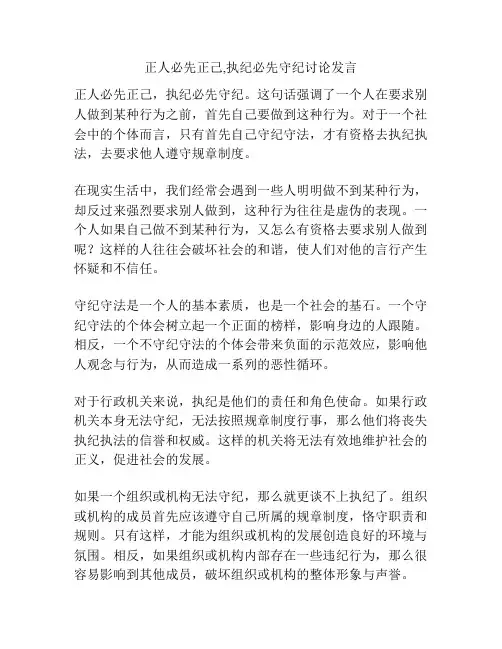 正人必先正己,执纪必先守纪讨论发言

正人必先正己，执纪必先守纪。这句话强调了一个人在要求别人做到某种行为之前，首先自己要做到这种行为。对于一个社会中的个体而言，只有首先自己守纪守法，才有资格去执纪执法，去要求他人遵守规章制度。

在现实生活中，我们经常会遇到一些人明明做不到某种行为，却反过来强烈要求别人做到，这种行为往往是虚伪的表现。一个人如果自己做不到某种行为，又怎么有资格去要求别人做到呢？这样的人往往会破坏社会的和谐，使人们对他的言行产生怀疑和不信任。

守纪守法是一个人的基本素质，也是一个社会的基石。一个守纪守法的个体会树立起一个正面的榜样，影响身边的人跟随。相反，一个不守纪守法的个体会带来负面的示范效应，影响他人观念与行为，从而造成一系列的恶性循环。

对于行政机关来说，执纪是他们的责任和角色使命。如果行政机关本身无法守纪，无法按照规章制度行事，那么他们将丧失执纪执法的信誉和权威。这样的机关将无法有效地维护社会的正义，促进社会的发展。

如果一个组织或机构无法守纪，那么就更谈不上执纪了。组织或机构的成员首先应该遵守自己所属的规章制度，恪守职责和规则。只有这样，才能为组织或机构的发展创造良好的环境与氛围。相反，如果组织或机构内部存在一些违纪行为，那么很容易影响到其他成员，破坏组织或机构的整体形象与声誉。